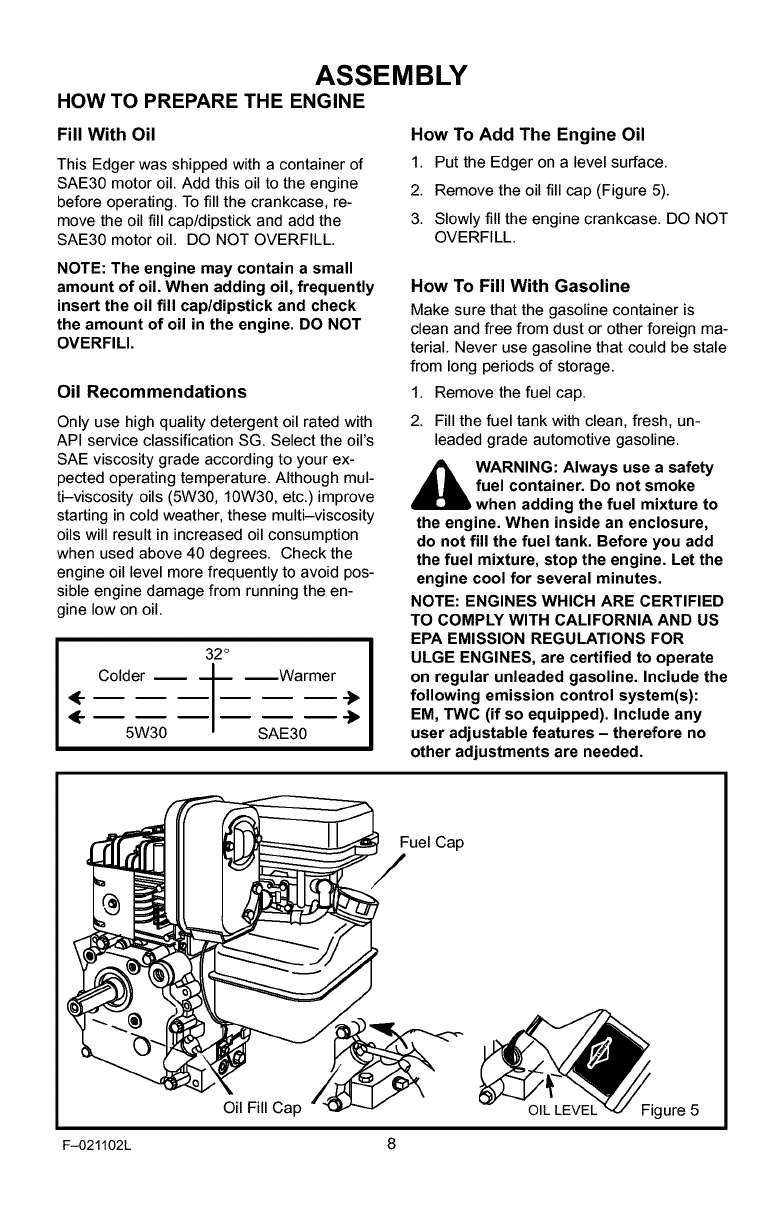 ASSEMBLY

HOW TO PREPARE THE ENGINE

Fill With Oil

This Edger was shipped with a container of SAE30 motor oil. Add this oil to the engine before operating. To fill the crankcase, remove the oil fill cap/dipstick and add the SAE30 motor oil. DO NOT OVERFILL.

NOTE: The engine may contain a small amount of oil. When adding oil, frequently insert the oil fill cap/dipstick and check the amount of oil in the engine. DO NOT OVERFILL.

Oil Recommendations

Only use high quality detergent oil rated with API service classification SG. Select the oil's SAE viscosity grade according to your expected operating temperature. Although multi–viscosity oils (5W30, 10W30, etc.) improve starting in cold weather, these multi–viscosity oils will result in increased oil consumption when used above 40 degrees. Check the engine oil level more frequently to avoid possible engine damage from running the engine low on oil.

32°
Colder Warmer
5W30 SAE30

How To Add The Engine Oil

1. Put the Edger on a level surface.
2. Remove the oil fill cap (Figure 5).
3. Slowly fill the engine crankcase. DO NOT OVERFILL.

How To Fill With Gasoline

Make sure that the gasoline container is clean and free from dust or other foreign material. Never use gasoline that could be stale from long periods of storage.

1. Remove the fuel cap.
2. Fill the fuel tank with clean, fresh, unleaded grade automotive gasoline.

WARNING: Always use a safety fuel container. Do not smoke when adding the fuel mixture to the engine. When inside an enclosure, do not fill the fuel tank. Before you add the fuel mixture, stop the engine. Let the engine cool for several minutes.

NOTE: ENGINES WHICH ARE CERTIFIED TO COMPLY WITH CALIFORNIA AND US EPA EMISSION REGULATIONS FOR ULGE ENGINES, are certified to operate on regular unleaded gasoline. Include the following emission control system(s): EM, TWC (if so equipped). Include any user adjustable features – therefore no other adjustments are needed.

Fuel Cap
Oil Fill Cap
OIL LEVEL
Figure 5

F–021102L
8